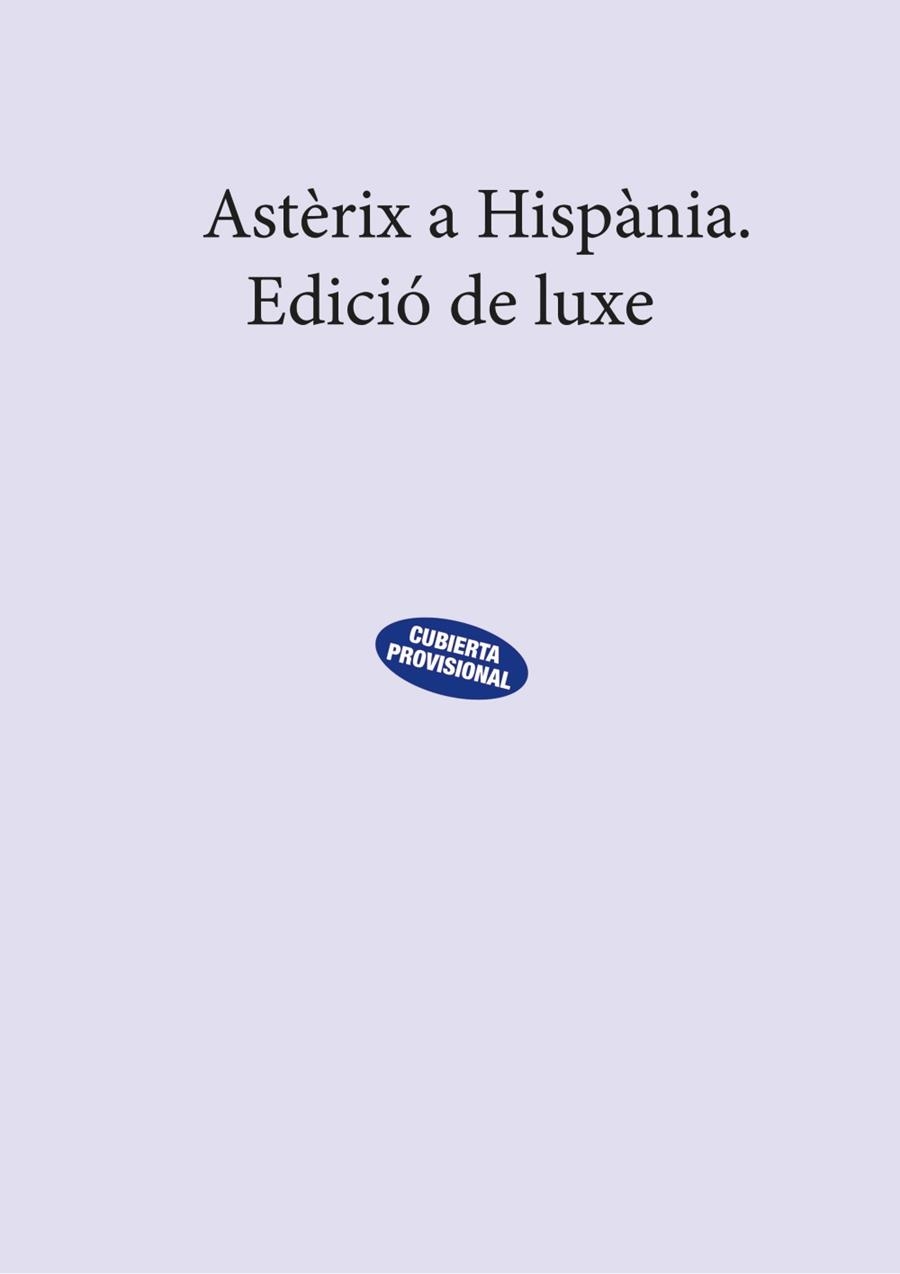 Astèrix a Hispània.
Edició de luxe

CUBIERTA
PROVISIONAL